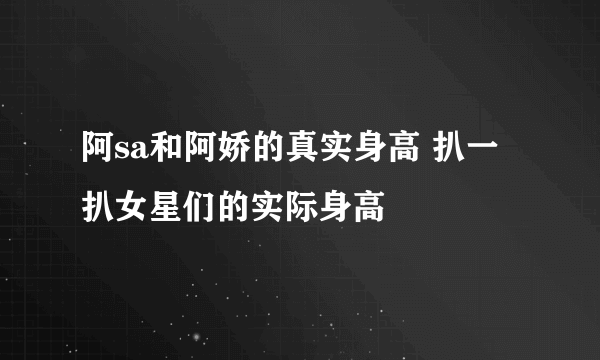 阿sa和阿娇的真实身高 扒一扒女星们的实际身高